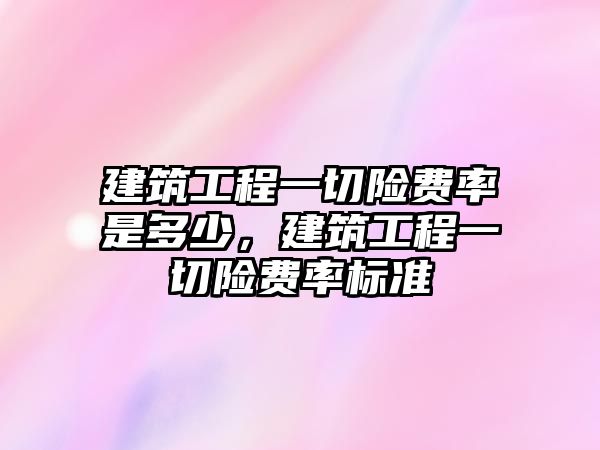 建筑工程一切险费率是多少，建筑工程一切险费率标准